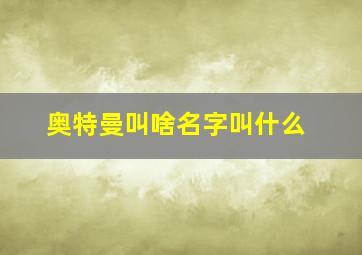 奥特曼叫啥名字叫什么